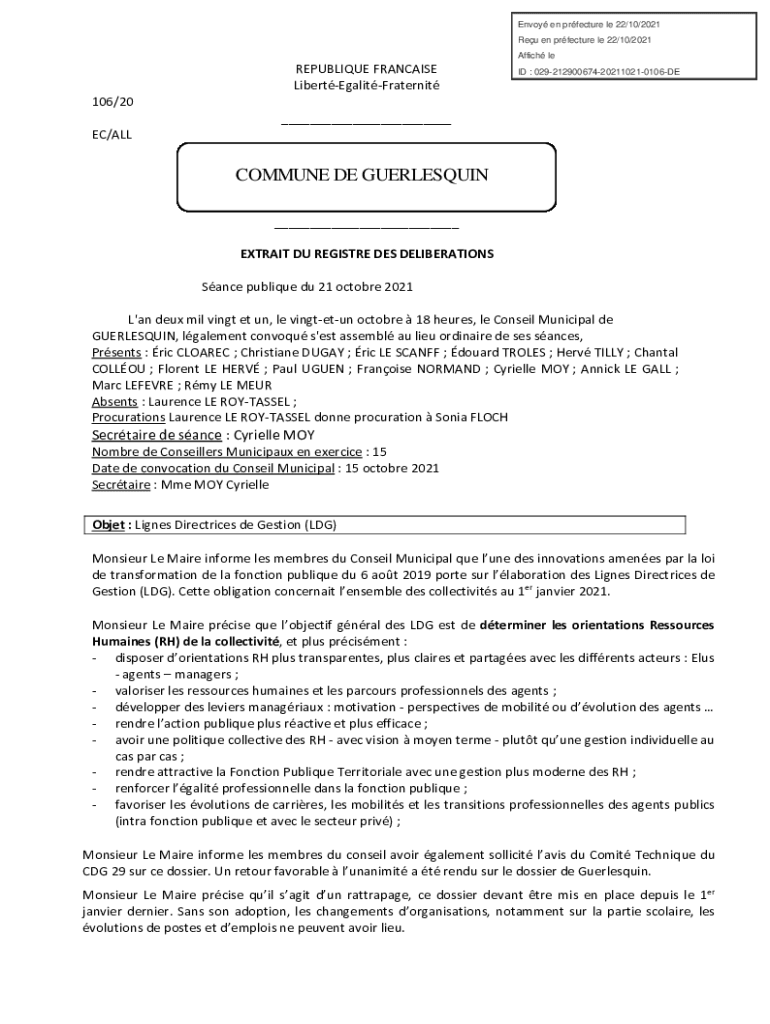 Envoyé en préfecture le 22/10/2021
Reçu en préfecture le 22/10/2021
Affiché le
ID : 029-212900674-20211021-0106-DE

REPUBLIQUE FRANCAISE
Liberté-Egalité-Fraternité

106/20

EC/ALL

COMMUNE DE GUERLESQUIN

EXTRAIT DU REGISTRE DES DELIBERATIONS

Séance publique du 21 octobre 2021

L'an deux mil vingt et un, le vingt-et-un octobre à 18 heures, le Conseil Municipal de GUERLESQUIN, légalement convoqué s'est assemblé au lieu ordinaire de ses séances,
Présents : Éric CLOAREC ; Christiane DUGAY ; Éric LE SCANFF ; Édouard TROLES ; Hervé TILLY ; Chantal COLLÉOU ; Florent LE HERVÉ ; Paul UGUEN ; Françoise NORMAND ; Cyrielle MOY ; Annick LE GALL ; Marc LEFEVRE ; Rémy LE MEUR
Absents : Laurence LE ROY-TASSEL ;
Procurations Laurence LE ROY-TASSEL donne procuration à Sonia FLOCH
Secrétaire de séance : Cyrielle MOY
Nombre de Conseillers Municipaux en exercice : 15
Date de convocation du Conseil Municipal : 15 octobre 2021
Secrétaire : Mme MOY Cyrielle

Objet : Lignes Directrices de Gestion (LDG)

Monsieur Le Maire informe les membres du Conseil Municipal que l'une des innovations amenées par la loi de transformation de la fonction publique du 6 août 2019 porte sur l'élaboration des Lignes Directrices de Gestion (LDG). Cette obligation concernait l'ensemble des collectivités au 1$^{er}$ janvier 2021.

Monsieur Le Maire précise que l'objectif général des LDG est de déterminer les orientations Ressources Humaines (RH) de la collectivité, et plus précisément :
- disposer d'orientations RH plus transparentes, plus claires et partagées avec les différents acteurs : Elus - agents – managers ;
- valoriser les ressources humaines et les parcours professionnels des agents ;
- développer des leviers managériaux : motivation - perspectives de mobilité ou d'évolution des agents …
- rendre l'action publique plus réactive et plus efficace ;
- avoir une politique collective des RH - avec vision à moyen terme - plutôt qu'une gestion individuelle au cas par cas ;
- rendre attractive la Fonction Publique Territoriale avec une gestion plus moderne des RH ;
- renforcer l'égalité professionnelle dans la fonction publique ;
- favoriser les évolutions de carrières, les mobilités et les transitions professionnelles des agents publics (intra fonction publique et avec le secteur privé) ;

Monsieur Le Maire informe les membres du conseil avoir également sollicité l'avis du Comité Technique du CDG 29 sur ce dossier. Un retour favorable à l'unanimité a été rendu sur le dossier de Guerlesquin.

Monsieur Le Maire précise qu'il s'agit d'un rattrapage, ce dossier devant être mis en place depuis le 1$^{er}$ janvier dernier. Sans son adoption, les changements d'organisations, notamment sur la partie scolaire, les évolutions de postes et d'emplois ne peuvent avoir lieu.